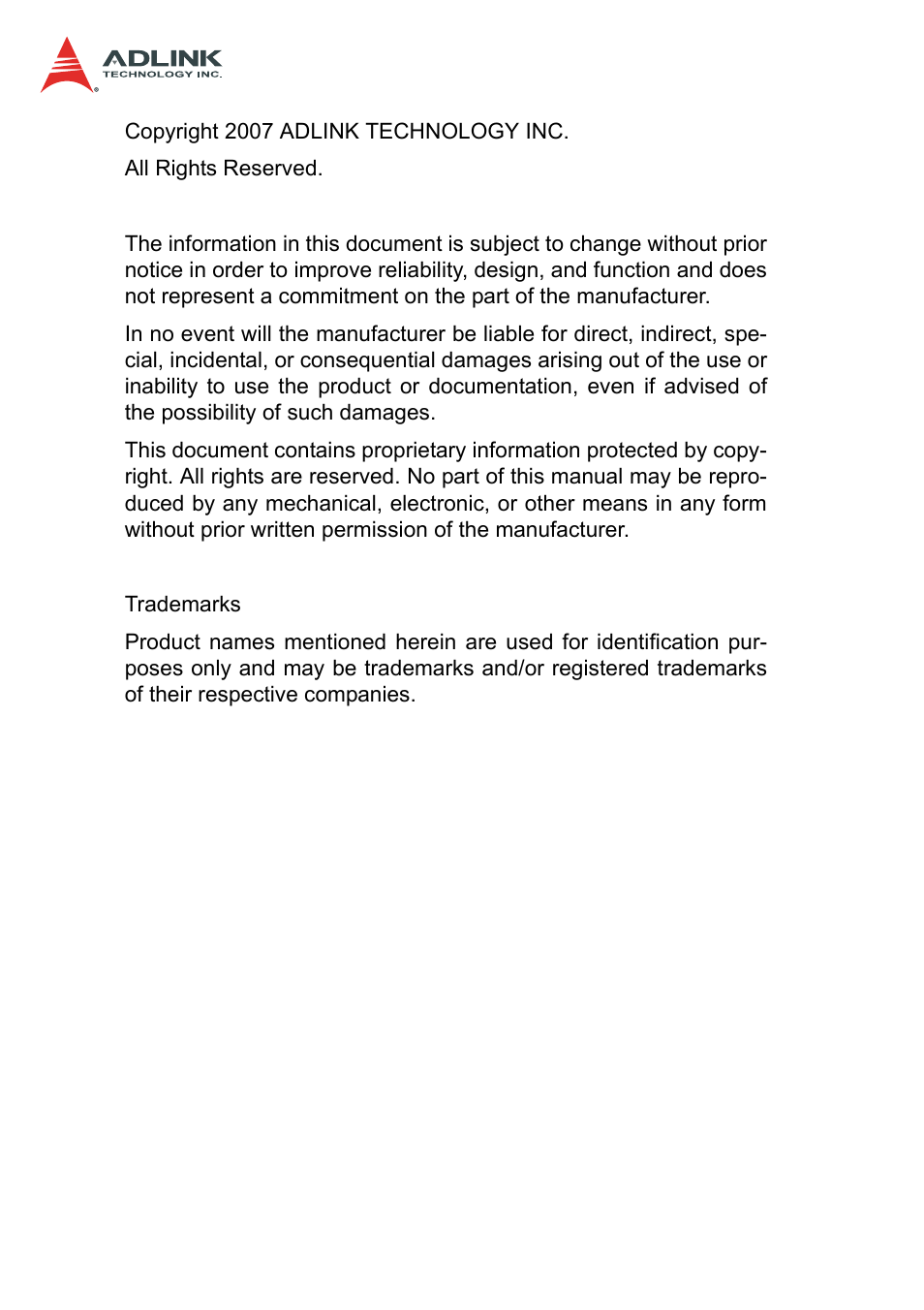 ADLINK
TECHNOLOGY INC.

Copyright 2007 ADLINK TECHNOLOGY INC.

All Rights Reserved.

The information in this document is subject to change without prior notice in order to improve reliability, design, and function and does not represent a commitment on the part of the manufacturer.

In no event will the manufacturer be liable for direct, indirect, special, incidental, or consequential damages arising out of the use or inability to use the product or documentation, even if advised of the possibility of such damages.

This document contains proprietary information protected by copyright. All rights are reserved. No part of this manual may be reproduced by any mechanical, electronic, or other means in any form without prior written permission of the manufacturer.

Trademarks

Product names mentioned herein are used for identification purposes only and may be trademarks and/or registered trademarks of their respective companies.